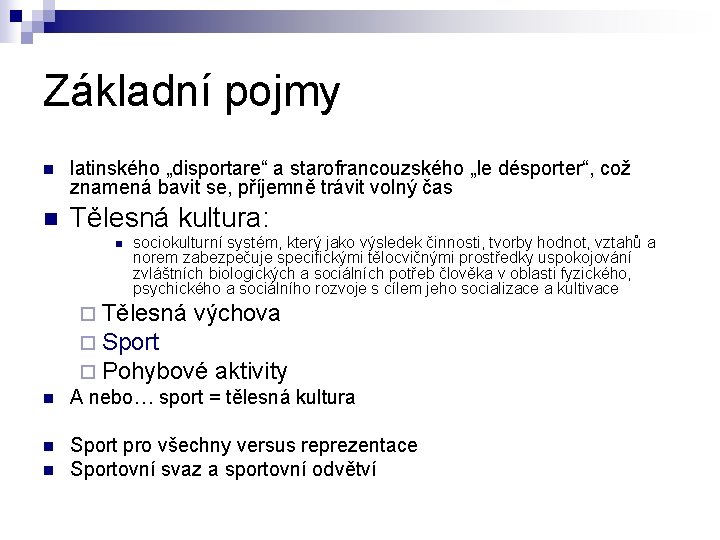 Základní pojmy

latinského „disportare“ a starofrancouzského „le désporter“, což znamená bavit se, příjemně trávit volný čas

Tělesná kultura:

sociokulturní systém, který jako výsledek činnosti, tvorby hodnot, vztahů a norem zabezpečuje specifickými tělocvičnými prostředky uspokojování zvláštních biologických a sociálních potřeb člověka v oblasti fyzického, psychického a sociálního rozvoje s cílem jeho socializace a kultivace

Tělesná výchova

Sport

Pohybové aktivity

A nebo… sport = tělesná kultura

Sport pro všechny versus reprezentace

Sportovní svaz a sportovní odvětví